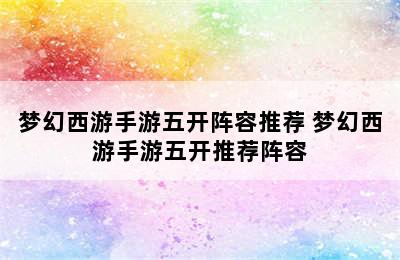 梦幻西游手游五开阵容推荐 梦幻西游手游五开推荐阵容